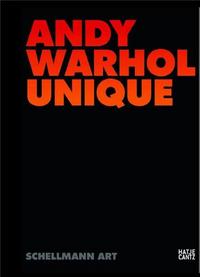 ANDY
WARHOL
UNIQUE

SCHELLMANN ART

HATJE
CANTZ